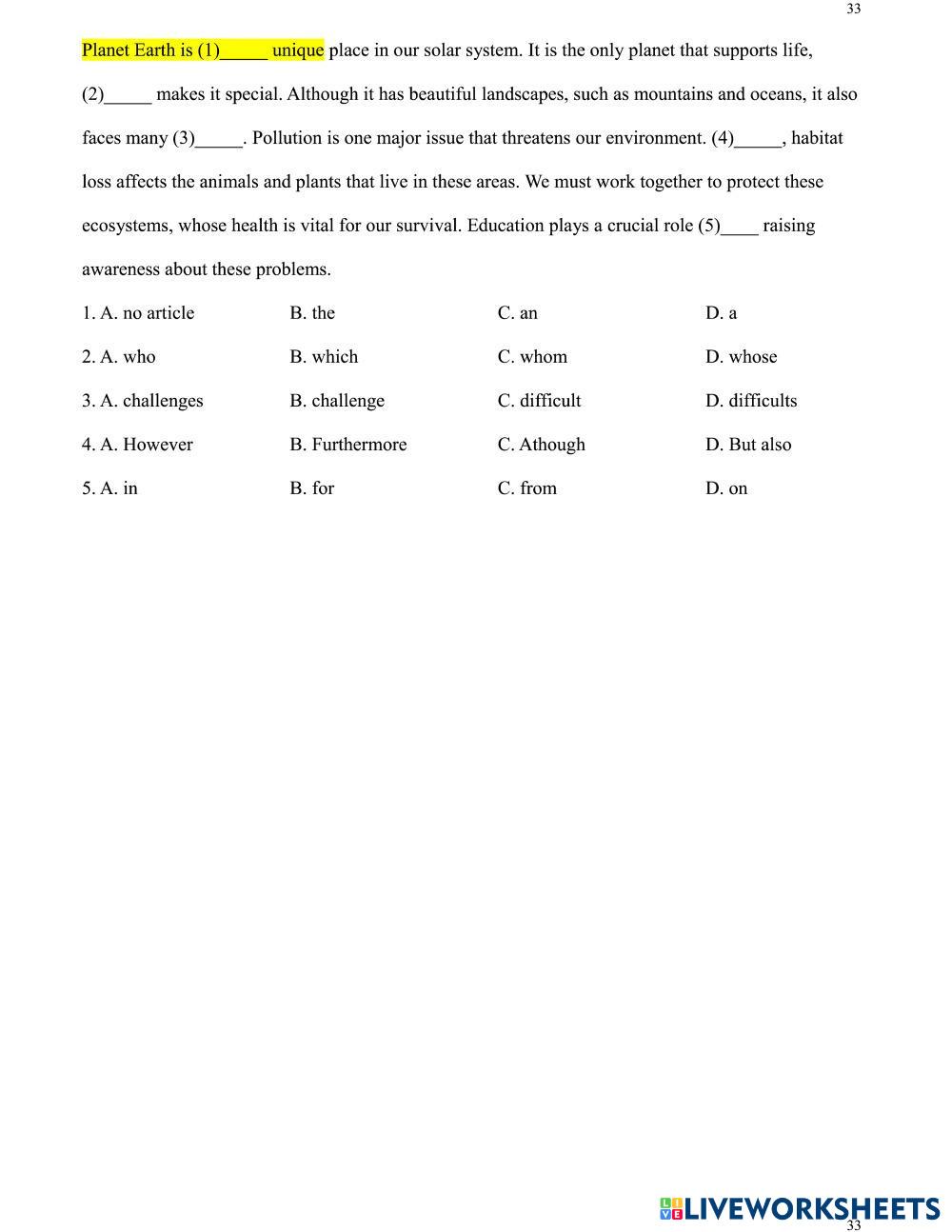 33

Planet Earth is (1)_____ unique place in our solar system. It is the only planet that supports life, (2)_____ makes it special. Although it has beautiful landscapes, such as mountains and oceans, it also faces many (3)_____. Pollution is one major issue that threatens our environment. (4)_____, habitat loss affects the animals and plants that live in these areas. We must work together to protect these ecosystems, whose health is vital for our survival. Education plays a crucial role (5)____ raising awareness about these problems.

1. A. no article B. the C. an D. a

2. A. who B. which C. whom D. whose

3. A. challenges B. challenge C. difficult D. difficults

4. A. However B. Furthermore C. Athough D. But also

5. A. in B. for C. from D. on

LIVEWORKSHEETS

33